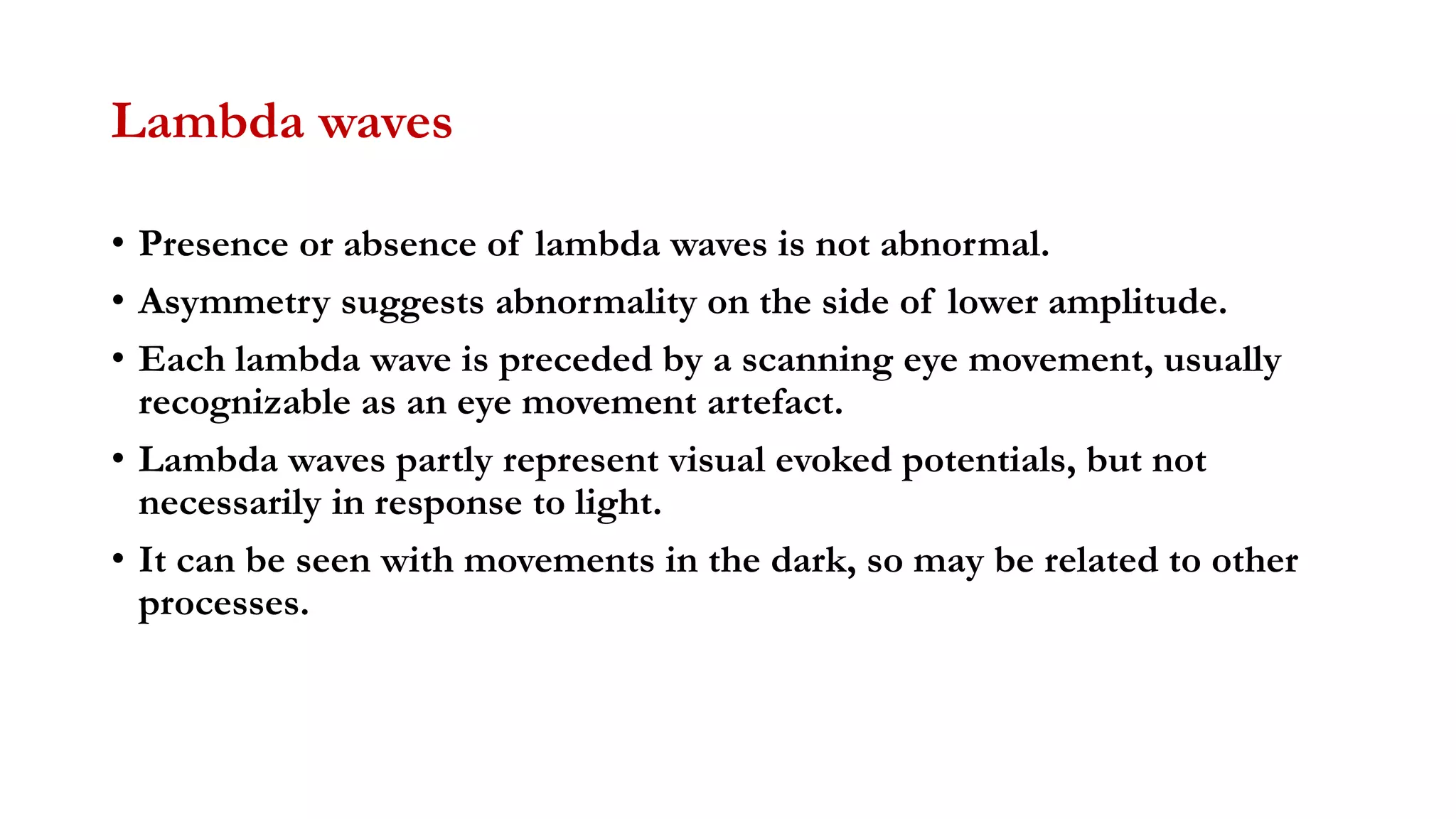 Lambda waves

• Presence or absence of lambda waves is not abnormal.
• Asymmetry suggests abnormality on the side of lower amplitude.
• Each lambda wave is preceded by a scanning eye movement, usually recognizable as an eye movement artefact.
• Lambda waves partly represent visual evoked potentials, but not necessarily in response to light.
• It can be seen with movements in the dark, so may be related to other processes.